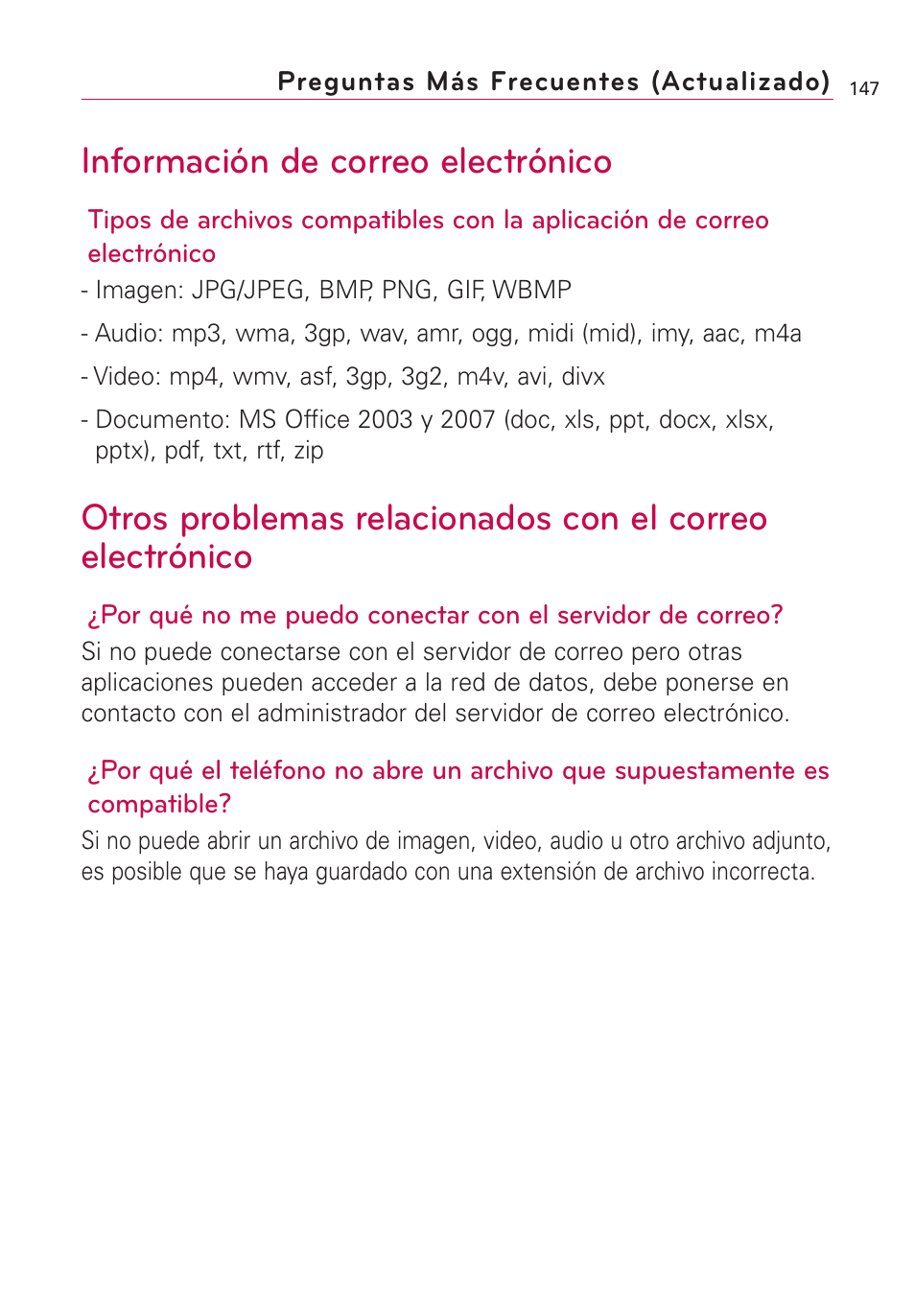 Preguntas Más Frecuentes (Actualizado) 147

Información de correo electrónico

Tipos de archivos compatibles con la aplicación de correo electrónico

- Imagen: JPG/JPEG, BMP, PNG, GIF, WBMP

- Audio: mp3, wma, 3gp, wav, amr, ogg, midi (mid), imy, aac, m4a

- Video: mp4, wmv, asf, 3gp, 3g2, m4v, avi, divx

- Documento: MS Office 2003 y 2007 (doc, xls, ppt, docx, xlsx, pptx), pdf, txt, rtf, zip

Otros problemas relacionados con el correo electrónico

¿Por qué no me puedo conectar con el servidor de correo?

Si no puede conectarse con el servidor de correo pero otras aplicaciones pueden acceder a la red de datos, debe ponerse en contacto con el administrador del servidor de correo electrónico.

¿Por qué el teléfono no abre un archivo que supuestamente es compatible?

Si no puede abrir un archivo de imagen, video, audio u otro archivo adjunto, es posible que se haya guardado con una extensión de archivo incorrecta.